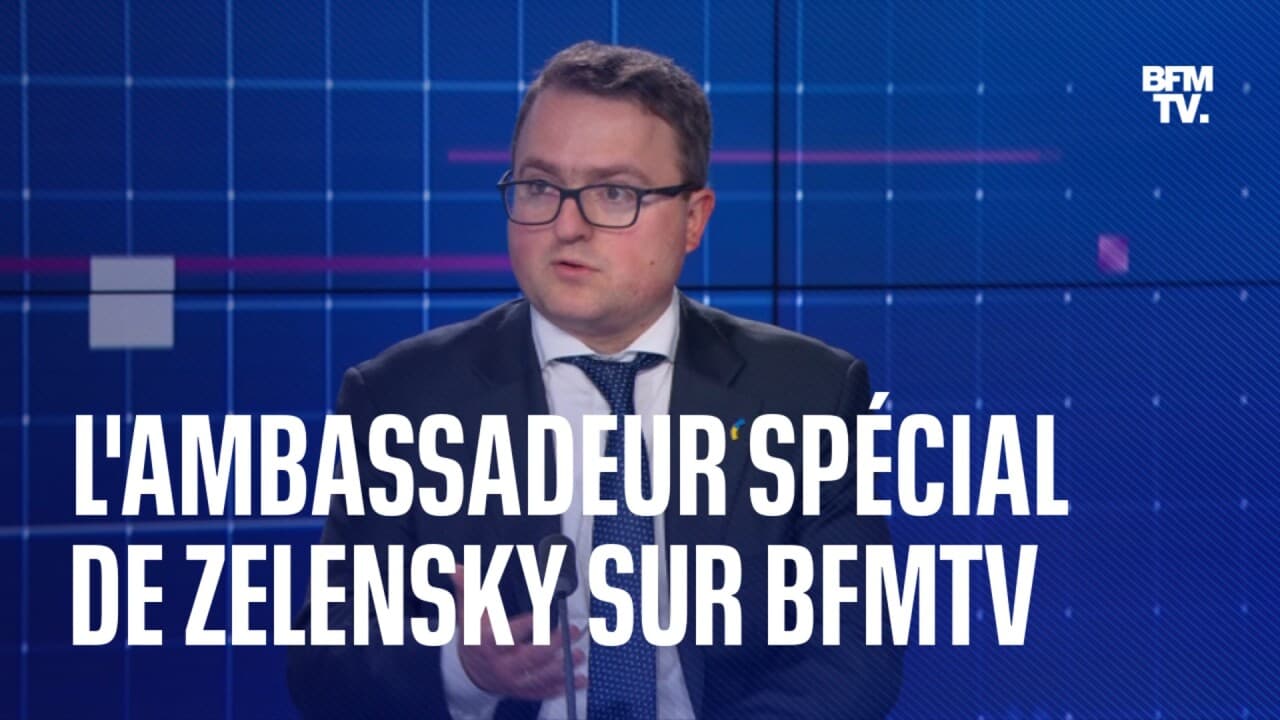 BFM TV.

L'AMBASSADEUR SPÉCIAL DE ZELENSKY SUR BFMTV